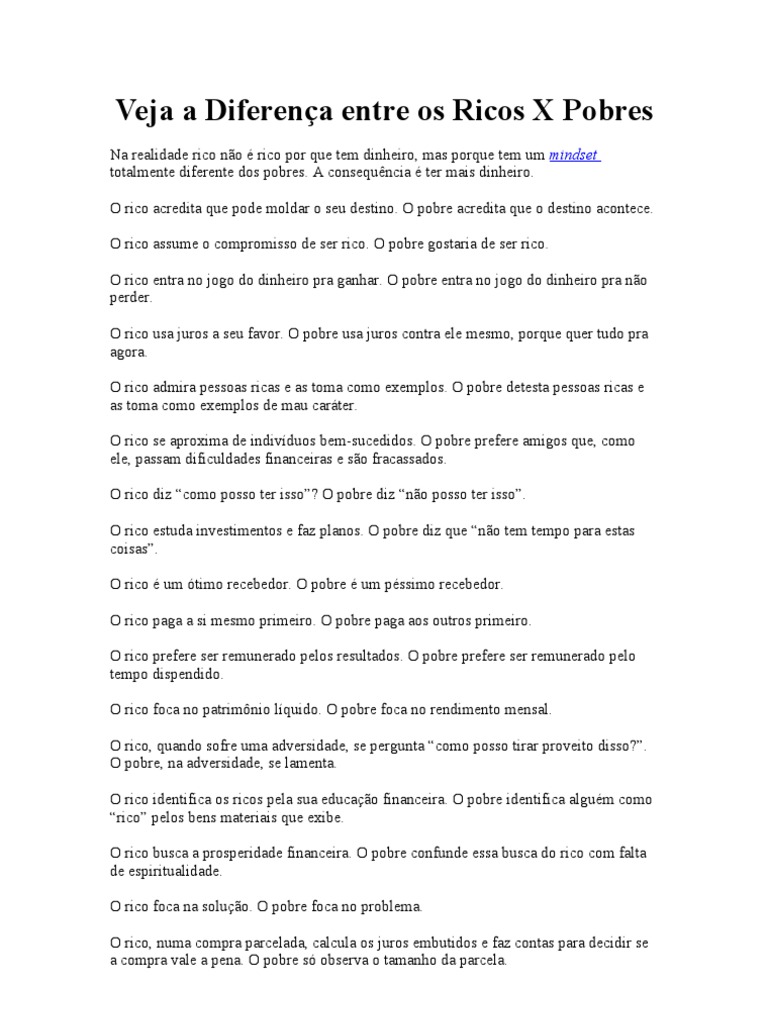 Veja a Diferença entre os Ricos X Pobres

Na realidade rico não é rico por que tem dinheiro, mas porque tem um mindset totalmente diferente dos pobres. A consequência é ter mais dinheiro.

O rico acredita que pode moldar o seu destino. O pobre acredita que o destino acontece.

O rico assume o compromisso de ser rico. O pobre gostaria de ser rico.

O rico entra no jogo do dinheiro pra ganhar. O pobre entra no jogo do dinheiro pra não perder.

O rico usa juros a seu favor. O pobre usa juros contra ele mesmo, porque quer tudo pra agora.

O rico admira pessoas ricas e as toma como exemplos. O pobre detesta pessoas ricas e as toma como exemplos de mau caráter.

O rico se aproxima de indivíduos bem-sucedidos. O pobre prefere amigos que, como ele, passam dificuldades financeiras e são fracassados.

O rico diz “como posso ter isso”? O pobre diz “não posso ter isso”.

O rico estuda investimentos e faz planos. O pobre diz que “não tem tempo para estas coisas”.

O rico é um ótimo recebedor. O pobre é um péssimo recebedor.

O rico paga a si mesmo primeiro. O pobre paga aos outros primeiro.

O rico prefere ser remunerado pelos resultados. O pobre prefere ser remunerado pelo tempo dispendido.

O rico foca no patrimônio líquido. O pobre foca no rendimento mensal.

O rico, quando sofre uma adversidade, se pergunta “como posso tirar proveito disso?”. O pobre, na adversidade, se lamenta.

O rico identifica os ricos pela sua educação financeira. O pobre identifica alguém como “rico” pelos bens materiais que exibe.

O rico busca a prosperidade financeira. O pobre confunde essa busca do rico com falta de espiritualidade.

O rico foca na solução. O pobre foca no problema.

O rico, numa compra parcelada, calcula os juros embutidos e faz contas para decidir se a compra vale a pena. O pobre só observa o tamanho da parcela.